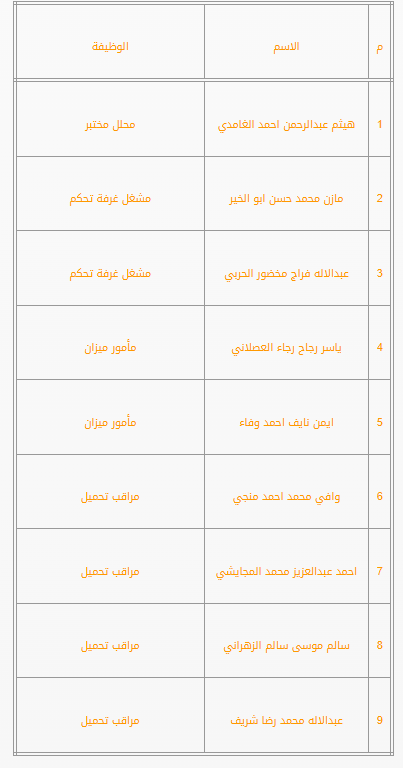 | م | الاسم | الوظيفة |
|---|---|---|
| 1 | هيثم عبدالرحمن احمد الغامدي | محلل مختبر |
| 2 | مازن محمد حسن ابو الخير | مشغل غرفة تحكم |
| 3 | عبدالاله فراج مخضور الحربي | مشغل غرفة تحكم |
| 4 | ياسر رجاح رجاء العصلاني | مأمور ميزان |
| 5 | ايمن نايف احمد وفاء | مأمور ميزان |
| 6 | وافي محمد احمد منجي | مراقب تحميل |
| 7 | احمد عبدالعزيز محمد المجايشي | مراقب تحميل |
| 8 | سالم موسى سالم الزهراني | مراقب تحميل |
| 9 | عبدالاله محمد رضا شريف | مراقب تحميل |